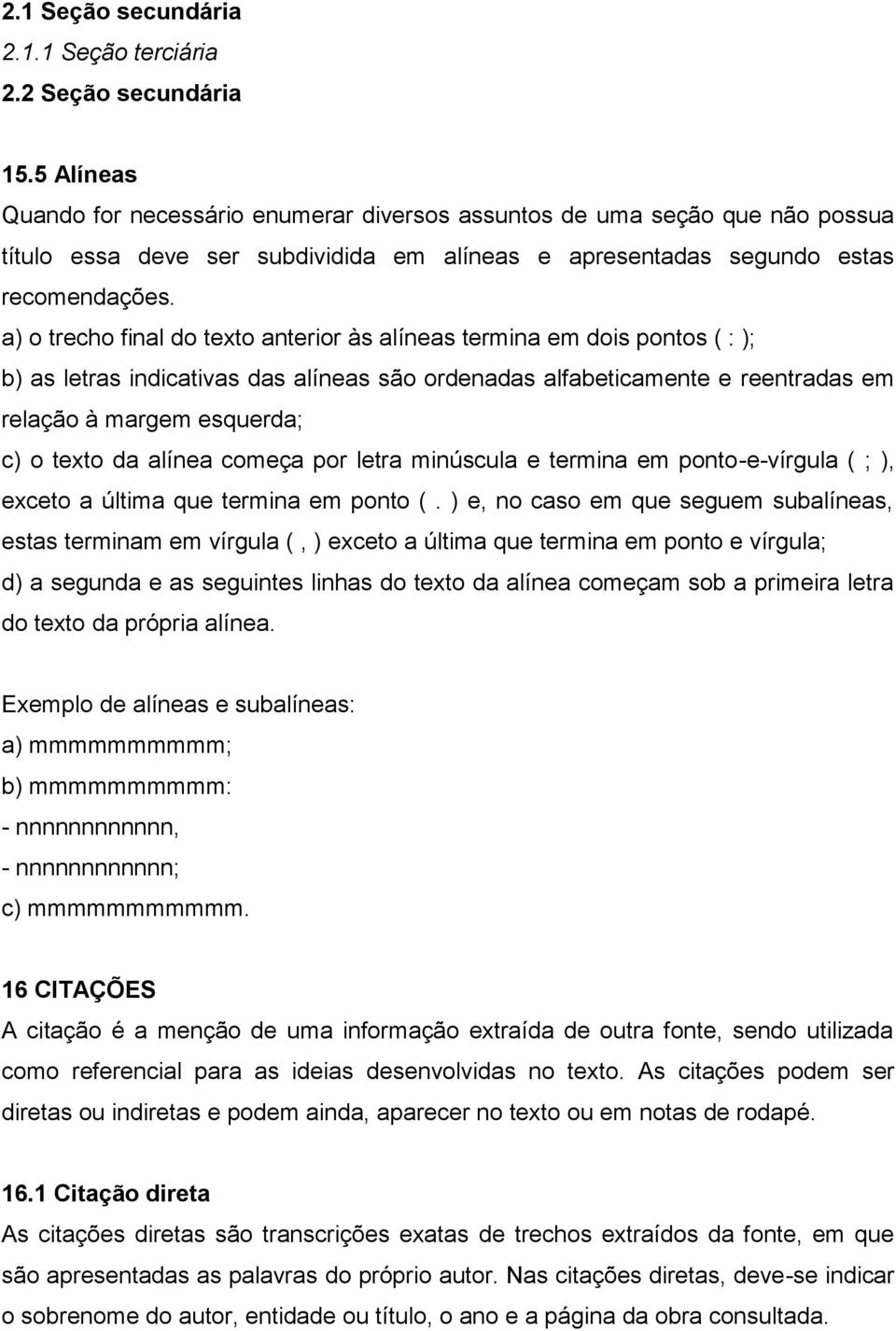 2.1 Seção secundária
2.1.1 Seção terciária
2.2 Seção secundária

15.5 Alíneas
Quando for necessário enumerar diversos assuntos de uma seção que não possua título essa deve ser subdividida em alíneas e apresentadas segundo estas recomendações.
a) o trecho final do texto anterior às alíneas termina em dois pontos ( : );
b) as letras indicativas das alíneas são ordenadas alfabeticamente e reentradas em relação à margem esquerda;
c) o texto da alínea começa por letra minúscula e termina em ponto-e-vírgula ( ; ), exceto a última que termina em ponto ( . ) e, no caso em que seguem subalíneas, estas terminam em vírgula ( , ) exceto a última que termina em ponto e vírgula;
d) a segunda e as seguintes linhas do texto da alínea começam sob a primeira letra do texto da própria alínea.

Exemplo de alíneas e subalíneas:
a) mmmmmmmmmm;
b) mmmmmmmmmm:
- nnnnnnnnnnn,
- nnnnnnnnnnn;
c) mmmmmmmmmmm.

16 CITAÇÕES
A citação é a menção de uma informação extraída de outra fonte, sendo utilizada como referencial para as ideias desenvolvidas no texto. As citações podem ser diretas ou indiretas e podem ainda, aparecer no texto ou em notas de rodapé.

16.1 Citação direta
As citações diretas são transcrições exatas de trechos extraídos da fonte, em que são apresentadas as palavras do próprio autor. Nas citações diretas, deve-se indicar o sobrenome do autor, entidade ou título, o ano e a página da obra consultada.